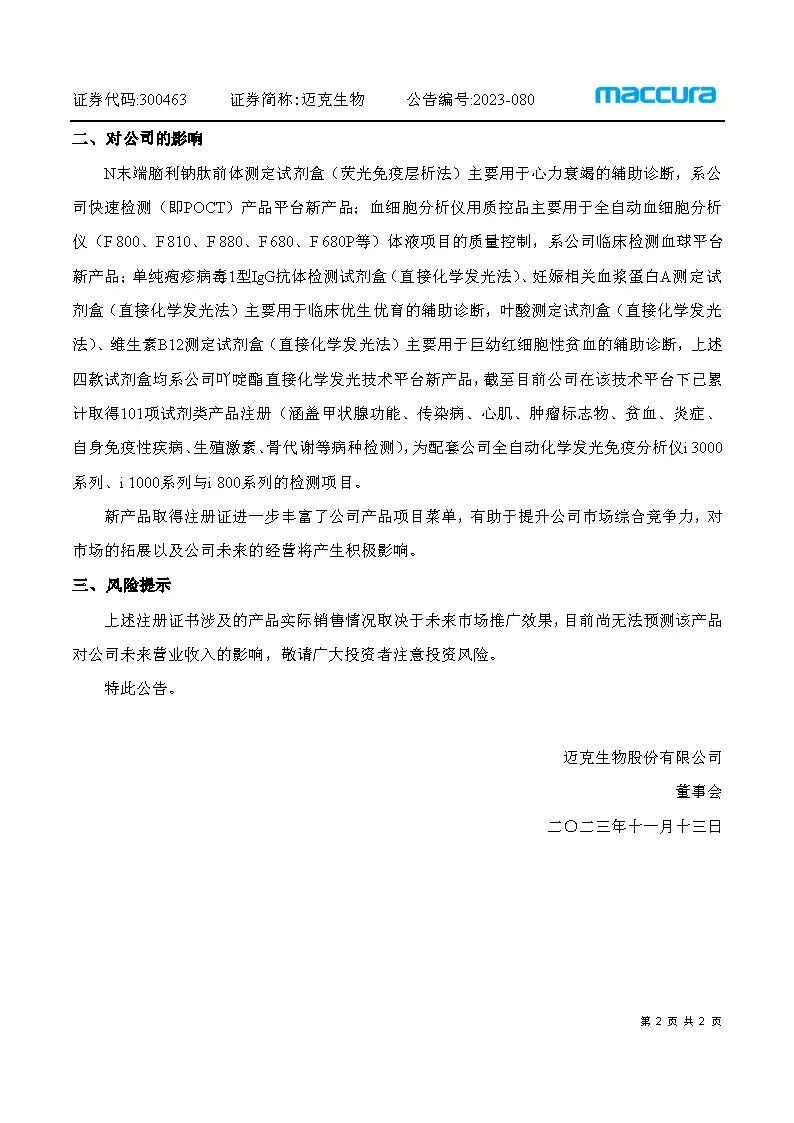 证券代码:300463　　证券简称:迈克生物　　公告编号:2023-080　　maccura

二、对公司的影响

N末端脑利钠肽前体测定试剂盒（荧光免疫层析法）主要用于心力衰竭的辅助诊断，系公司快速检测（即POCT）产品平台新产品；血细胞分析仪用质控品主要用于全自动血细胞分析仪（F 800、F 810、F 880、F 680、F 680P等）体液项目的质量控制，系公司临床检测血球平台新产品；单纯疱疹病毒1型IgG抗体检测试剂盒（直接化学发光法）、妊娠相关血浆蛋白A测定试剂盒（直接化学发光法）主要用于临床优生优育的辅助诊断，叶酸测定试剂盒（直接化学发光法）、维生素B12测定试剂盒（直接化学发光法）主要用于巨幼红细胞性贫血的辅助诊断，上述四款试剂盒均系公司吖啶酯直接化学发光技术平台新产品，截至目前公司在该技术平台下已累计取得101项试剂类产品注册（涵盖甲状腺功能、传染病、心肌、肿瘤标志物、贫血、炎症、自身免疫性疾病、生殖激素、骨代谢等病种检测），为配套公司全自动化学发光免疫分析仪i 3000系列、i 1000系列与i 800系列的检测项目。

新产品取得注册证进一步丰富了公司产品项目菜单，有助于提升公司市场综合竞争力，对市场的拓展以及公司未来的经营将产生积极影响。

三、风险提示

上述注册证书涉及的产品实际销售情况取决于未来市场推广效果，目前尚无法预测该产品对公司未来营业收入的影响，敬请广大投资者注意投资风险。

特此公告。

迈克生物股份有限公司

董事会

二〇二三年十一月十三日

第 2 页 共 2 页